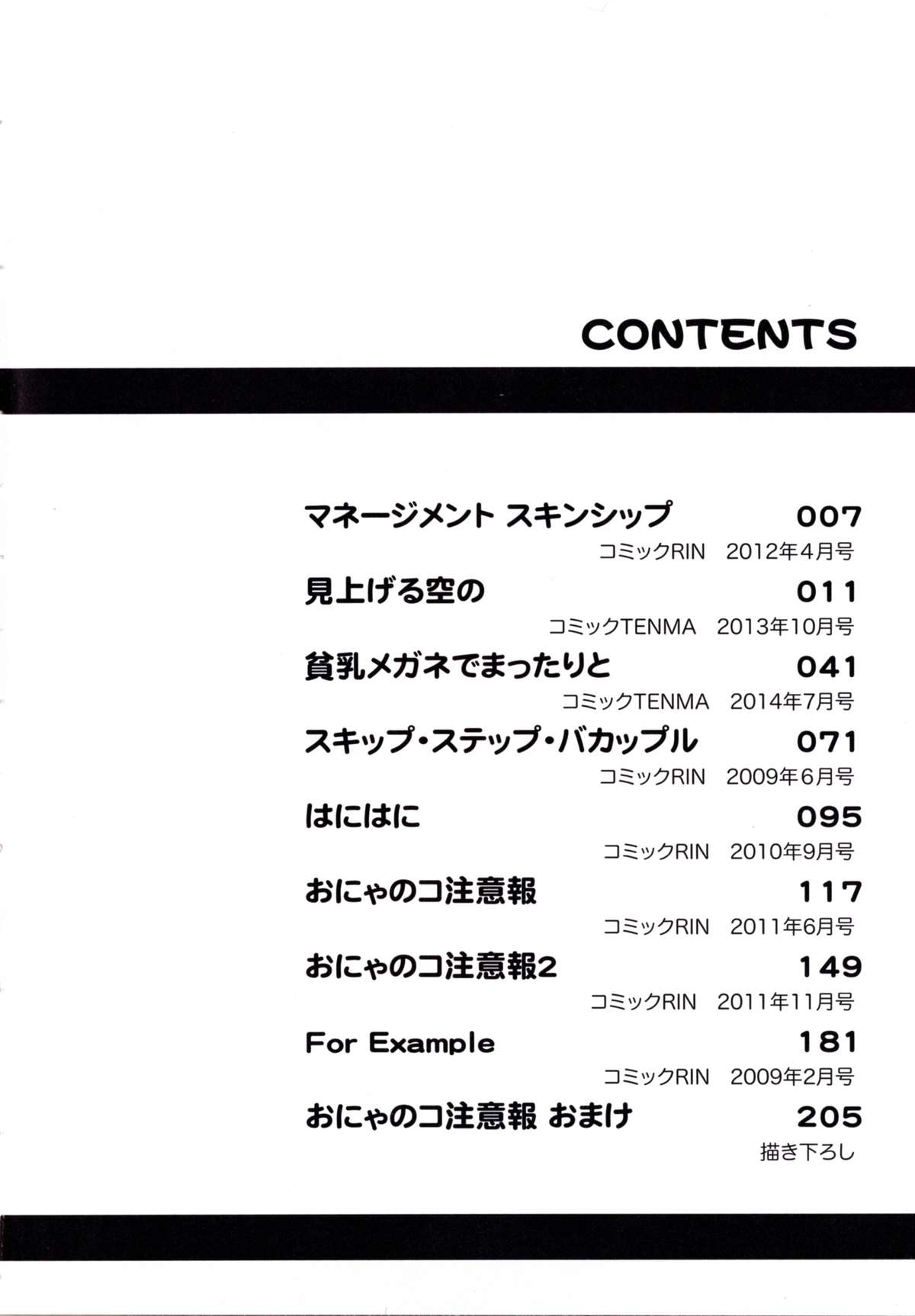 CONTENTS

マネージメント スキンシップ 007
コミックRIN 2012年4月号

見上げる空の 011
コミックTENMA 2013年10月号

貧乳メガネでまったりと 041
コミックTENMA 2014年7月号

スキップ・ステップ・バカップル 071
コミックRIN 2009年6月号

はにはに 095
コミックRIN 2010年9月号

おにゃのコ注意報 117
コミックRIN 2011年6月号

おにゃのコ注意報2 149
コミックRIN 2011年11月号

For Example 181
コミックRIN 2009年2月号

おにゃのコ注意報 おまけ 205
描き下ろし